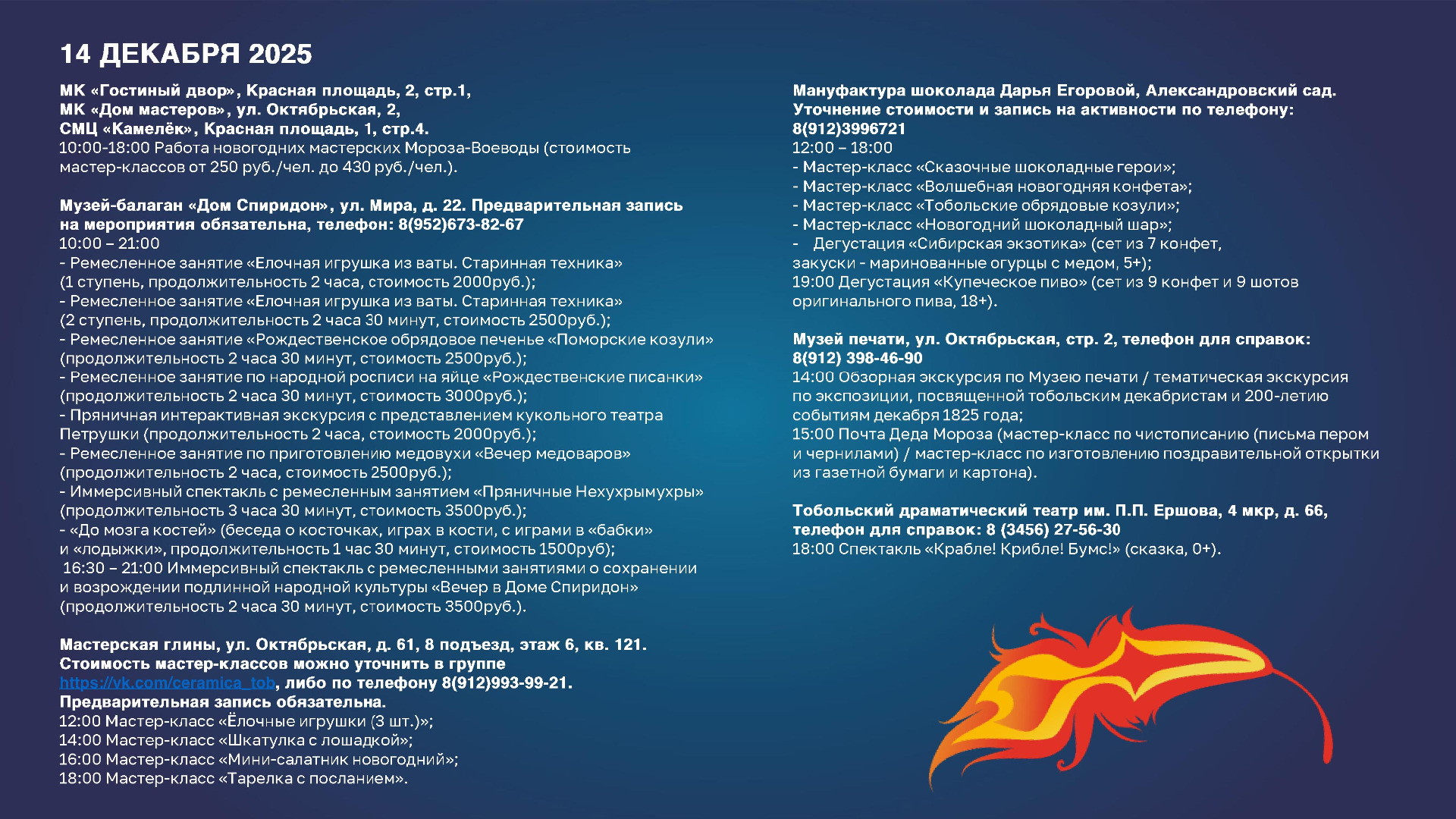 14 ДЕКАБРЯ 2025

МК «Гостиный двор», Красная площадь, 2, стр.1,
МК «Дом мастеров», ул. Октябрьская, 2,
СМЦ «Камелёк», Красная площадь, 1, стр.4.
10:00-18:00 Работа новогодних мастерских Мороза-Воеводы (стоимость мастер-классов от 250 руб./чел. до 430 руб./чел.).

Музей-балаган «Дом Спиридон», ул. Мира, д. 22. Предварительная запись на мероприятия обязательна, телефон: 8(952)673-82-67
10:00 – 21:00
- Ремесленное занятие «Елочная игрушка из ваты. Старинная техника» (1 ступень, продолжительность 2 часа, стоимость 2000руб.);
- Ремесленное занятие «Елочная игрушка из ваты. Старинная техника» (2 ступень, продолжительность 2 часа 30 минут, стоимость 2500руб.);
- Ремесленное занятие «Рождественское обрядовое печенье «Поморские козули» (продолжительность 2 часа 30 минут, стоимость 2500руб.);
- Ремесленное занятие по народной росписи на яйце «Рождественские писанки» (продолжительность 2 часа 30 минут, стоимость 3000руб.);
- Пряничная интерактивная экскурсия с представлением кукольного театра Петрушки (продолжительность 2 часа, стоимость 2000руб.);
- Ремесленное занятие по приготовлению медовухи «Вечер медоваров» (продолжительность 2 часа, стоимость 2500руб.);
- Иммерсивный спектакль с ремесленным занятием «Пряничные Нехухрымухры» (продолжительность 3 часа 30 минут, стоимость 3500руб.);
- «До мозга костей» (беседа о косточках, играх в кости, с играми в «бабки» и «лодыжки», продолжительность 1 час 30 минут, стоимость 1500руб);
16:30 – 21:00 Иммерсивный спектакль с ремесленными занятиями о сохранении и возрождении подлинной народной культуры «Вечер в Доме Спиридон» (продолжительность 2 часа 30 минут, стоимость 3500руб.).

Мастерская глины, ул. Октябрьская, д. 61, 8 подъезд, этаж 6, кв. 121. Стоимость мастер-классов можно уточнить в группе https://vk.com/ceramica_tob, либо по телефону 8(912)993-99-21. Предварительная запись обязательна.
12:00 Мастер-класс «Ёлочные игрушки (3 шт.)»;
14:00 Мастер-класс «Шкатулка с лошадкой»;
16:00 Мастер-класс «Мини-салатник новогодний»;
18:00 Мастер-класс «Тарелка с посланием».

Мануфактура шоколада Дарья Егоровой, Александровский сад. Уточнение стоимости и запись на активности по телефону: 8(912)3996721
12:00 – 18:00
- Мастер-класс «Сказочные шоколадные герои»;
- Мастер-класс «Волшебная новогодняя конфета»;
- Мастер-класс «Тобольские обрядовые козули»;
- Мастер-класс «Новогодний шоколадный шар»;
- Дегустация «Сибирская экзотика» (сет из 7 конфет, закуски - маринованные огурцы с медом, 5+);
19:00 Дегустация «Купеческое пиво» (сет из 9 конфет и 9 шотов оригинального пива, 18+).

Музей печати, ул. Октябрьская, стр. 2, телефон для справок: 8(912) 398-46-90
14:00 Обзорная экскурсия по Музею печати / тематическая экскурсия по экспозиции, посвященной тобольским декабристам и 200-летию событиям декабря 1825 года;
15:00 Почта Деда Мороза (мастер-класс по чистописанию (письма пером и чернилами) / мастер-класс по изготовлению поздравительной открытки из газетной бумаги и картона).

Тобольский драматический театр им. П.П. Ершова, 4 мкр, д. 66, телефон для справок: 8 (3456) 27-56-30
18:00 Спектакль «Крабле! Крибле! Бумс!» (сказка, 0+).